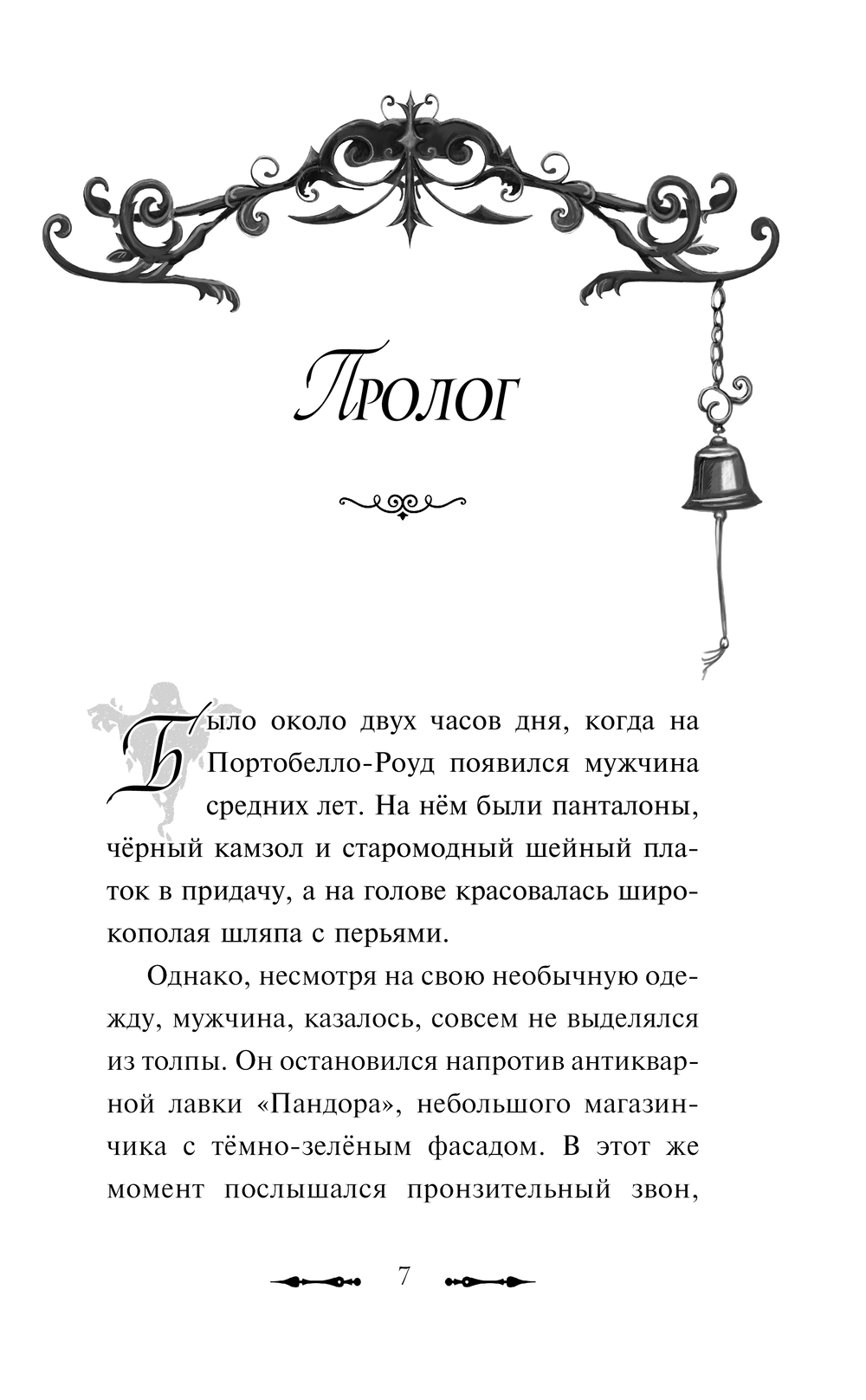 Пролог

Было около двух часов дня, когда на Портобелло-Роуд появился мужчина средних лет. На нём были панталоны, чёрный камзол и старомодный шейный платок в придачу, а на голове красовалась широкополая шляпа с перьями.

Однако, несмотря на свою необычную одежду, мужчина, казалось, совсем не выделялся из толпы. Он остановился напротив антикварной лавки «Пандора», небольшого магазинчика с тёмно-зелёным фасадом. В этот же момент послышался пронзительный звон,

7